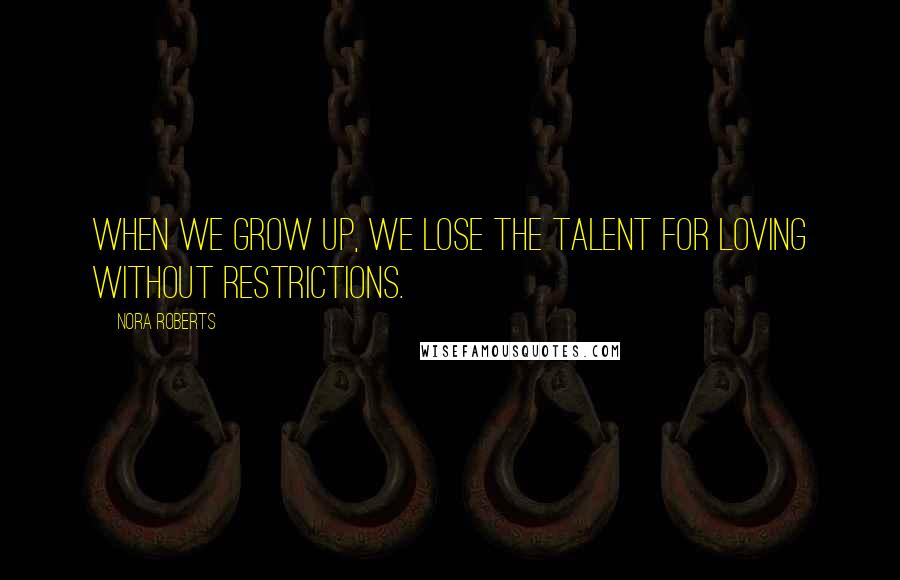 WHEN WE GROW UP, WE LOSE THE TALENT FOR LOVING WITHOUT RESTRICTIONS.

NORA ROBERTS

WISEFAMOUSQUOTES.COM